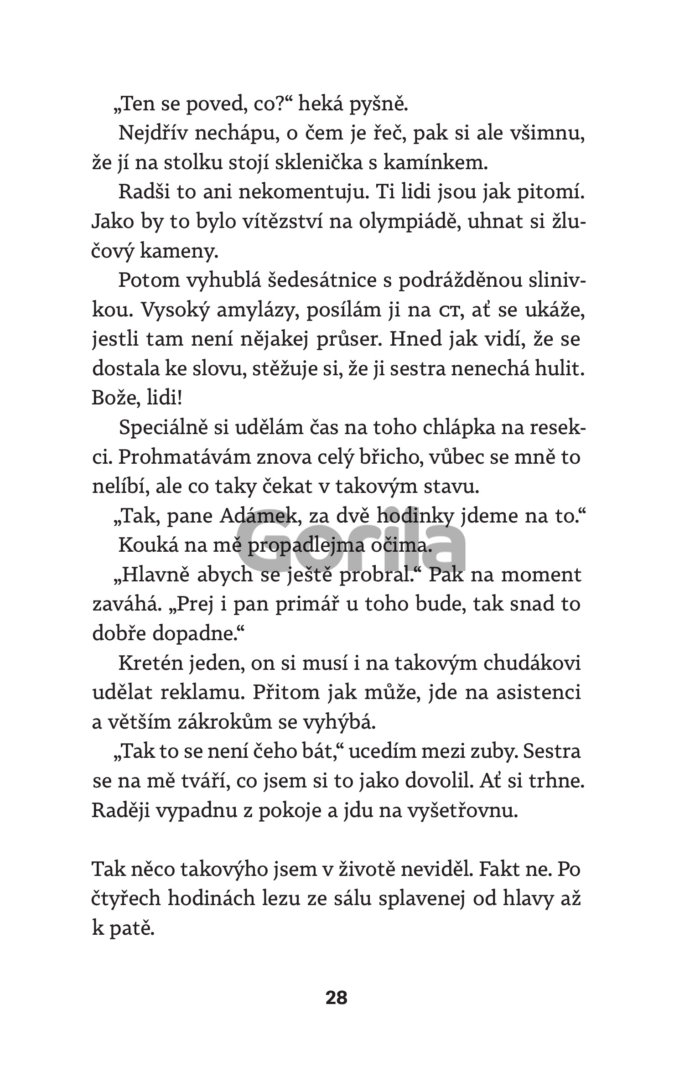 „Ten se poved, co?“ heká pyšně.

Nejdřív nechápu, o čem je řeč, pak si ale všimnu, že jí na stolku stojí sklenička s kamínkem.

Radši to ani nekomentuju. Ti lidi jsou jak pitomí. Jako by to bylo vítězství na olympiádě, uhnat si žlučový kameny.

Potom vyhublá šedesátnice s podrážděnou slinivkou. Vysoký amylázy, posílám ji na CT, ať se ukáže, jestli tam není nějakej průser. Hned jak vidí, že se dostala ke slovu, stěžuje si, že ji sestra nenechá hulit. Bože, lidi!

Speciálně si udělám čas na toho chlápka na resekci. Prohmatávám znova celý břicho, vůbec se mně to nelíbí, ale co taky čekat v takovým stavu.

„Tak, pane Adámek, za dvě hodinky jdeme na to.“

Kouká na mě propadlejma očima.

„Hlavně abych se ještě probral.“ Pak na moment zaváhá. „Prej i pan primář u toho bude, tak snad to dobře dopadne.“

Kretén jeden, on si musí i na takovým chudákovi udělat reklamu. Přitom jak může, jde na asistenci a větším zákrokům se vyhýbá.

„Tak to se není čeho bát,“ ucedím mezi zuby. Sestra se na mě tváří, co jsem si to jako dovolil. Ať si trhne. Raději vypadnu z pokoje a jdu na vyšetřovnu.

Tak něco takovýho jsem v životě neviděl. Fakt ne. Po čtyřech hodinách lezu ze sálu splavenej od hlavy až k patě.

Gorila

28